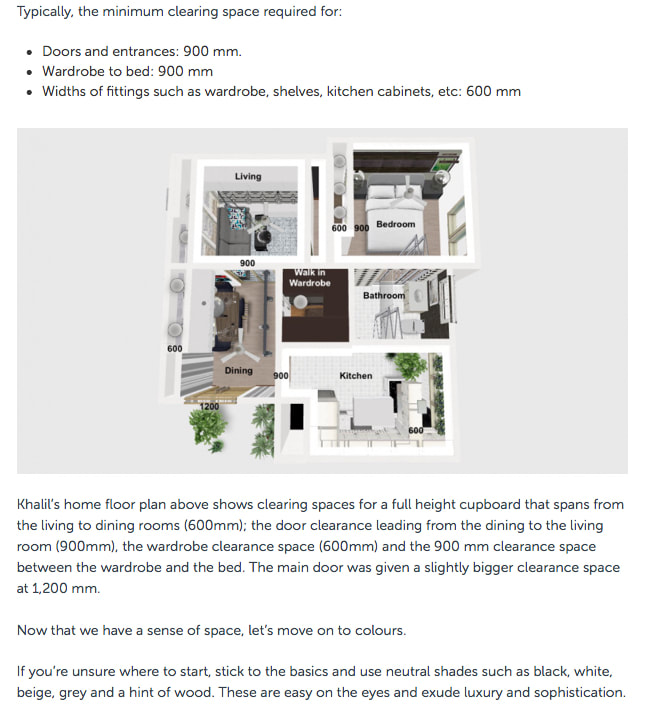 Typically, the minimum clearing space required for:

• Doors and entrances: 900 mm.
• Wardrobe to bed: 900 mm
• Widths of fittings such as wardrobe, shelves, kitchen cabinets, etc: 600 mm

Living

600 900 Bedroom

900

Walk in Wardrobe

Bathroom

600

Dining

900

Kitchen

1200

600

Khalil's home floor plan above shows clearing spaces for a full height cupboard that spans from the living to dining rooms (600mm); the door clearance leading from the dining to the living room (900mm), the wardrobe clearance space (600mm) and the 900 mm clearance space between the wardrobe and the bed. The main door was given a slightly bigger clearance space at 1,200 mm.

Now that we have a sense of space, let's move on to colours.

If you're unsure where to start, stick to the basics and use neutral shades such as black, white, beige, grey and a hint of wood. These are easy on the eyes and exude luxury and sophistication.